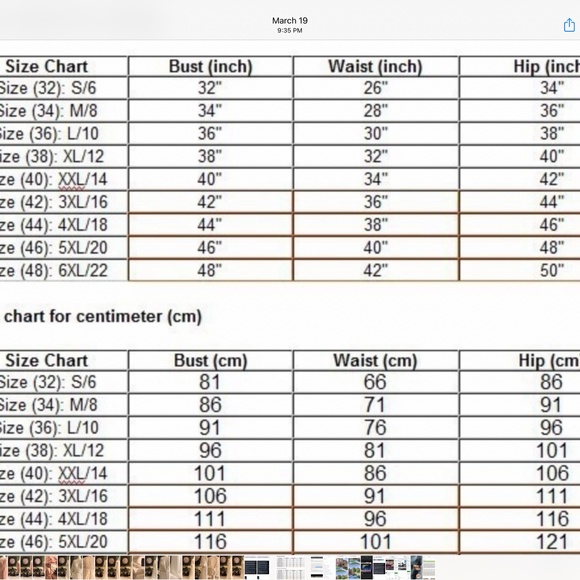 March 19
9:35 PM

| Size Chart | Bust (inch) | Waist (inch) | Hip (inch |
|---|---|---|---|
| Size (32): S/6 | 32" | 26" | 34" |
| Size (34): M/8 | 34" | 28" | 36" |
| Size (36): L/10 | 36" | 30" | 38" |
| ize (38): XL/12 | 38" | 32" | 40" |
| ze (40): XXL/14 | 40" | 34" | 42" |
| ze (42): 3XL/16 | 42" | 36" | 44" |
| ze (44): 4XL/18 | 44" | 38" | 46" |
| ze (46): 5XL/20 | 46" | 40" | 48" |
| ze (48): 6XL/22 | 48" | 42" | 50" |

chart for centimeter (cm)

| Size Chart | Bust (cm) | Waist (cm) | Hip (cm |
|---|---|---|---|
| Size (32): S/6 | 81 | 66 | 86 |
| Size (34): M/8 | 86 | 71 | 91 |
| Size (36): L/10 | 91 | 76 | 96 |
| ize (38): XL/12 | 96 | 81 | 101 |
| ze (40): XXL/14 | 101 | 86 | 106 |
| ze (42): 3XL/16 | 106 | 91 | 111 |
| ze (44): 4XL/18 | 111 | 96 | 116 |
| ze (46): 5XL/20 | 116 | 101 | 121 |